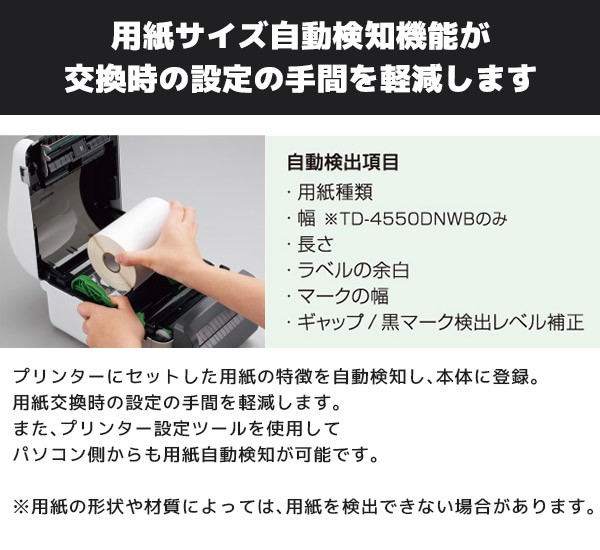 用紙サイズ自動検知機能が
交換時の設定の手間を軽減します

自動検出項目
・用紙種類
・幅 ※TD-4550DNWBのみ
・長さ
・ラベルの余白
・マークの幅
・ギャップ / 黒マーク検出レベル補正

プリンターにセットした用紙の特徴を自動検知し、本体に登録。
用紙交換時の設定の手間を軽減します。
また、プリンター設定ツールを使用して
パソコン側からも用紙自動検知が可能です。

※用紙の形状や材質によっては、用紙を検出できない場合があります。